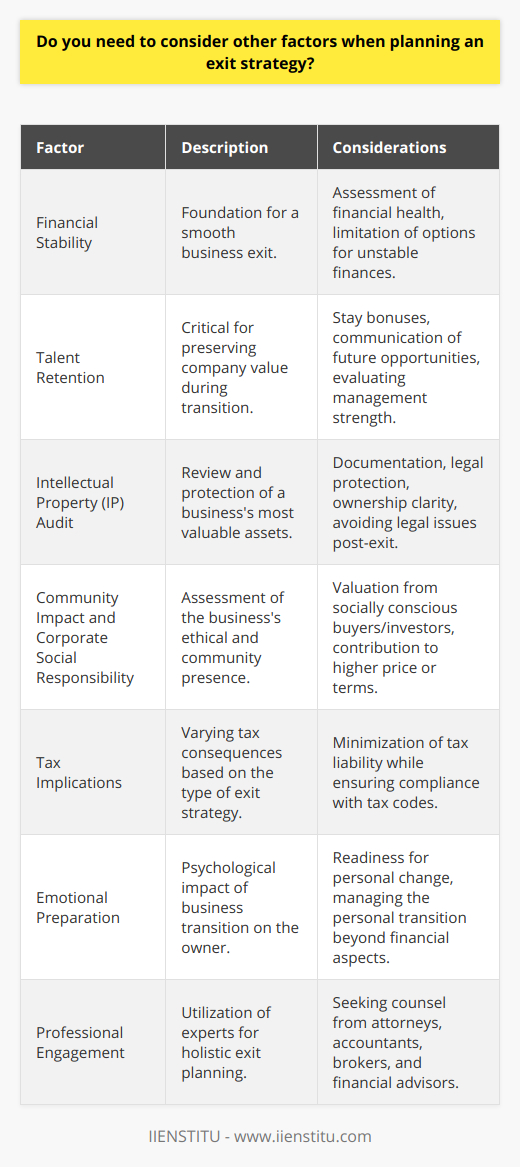 Do you need to consider other factors when planning an exit strategy?

| Factor | Description | Considerations |
|---|---|---|
| Financial Stability | Foundation for a smooth business exit. | Assessment of financial health, limitation of options for unstable finances. |
| Talent Retention | Critical for preserving company value during transition. | Stay bonuses, communication of future opportunities, evaluating management strength. |
| Intellectual Property (IP) Audit | Review and protection of a business's most valuable assets. | Documentation, legal protection, ownership clarity, avoiding legal issues post-exit. |
| Community Impact and Corporate Social Responsibility | Assessment of the business's ethical and community presence. | Valuation from socially conscious buyers/investors, contribution to higher price or terms. |
| Tax Implications | Varying tax consequences based on the type of exit strategy. | Minimization of tax liability while ensuring compliance with tax codes. |
| Emotional Preparation | Psychological impact of business transition on the owner. | Readiness for personal change, managing the personal transition beyond financial aspects. |
| Professional Engagement | Utilization of experts for holistic exit planning. | Seeking counsel from attorneys, accountants, brokers, and financial advisors. |

IIENSTITU - www.iienstitu.com